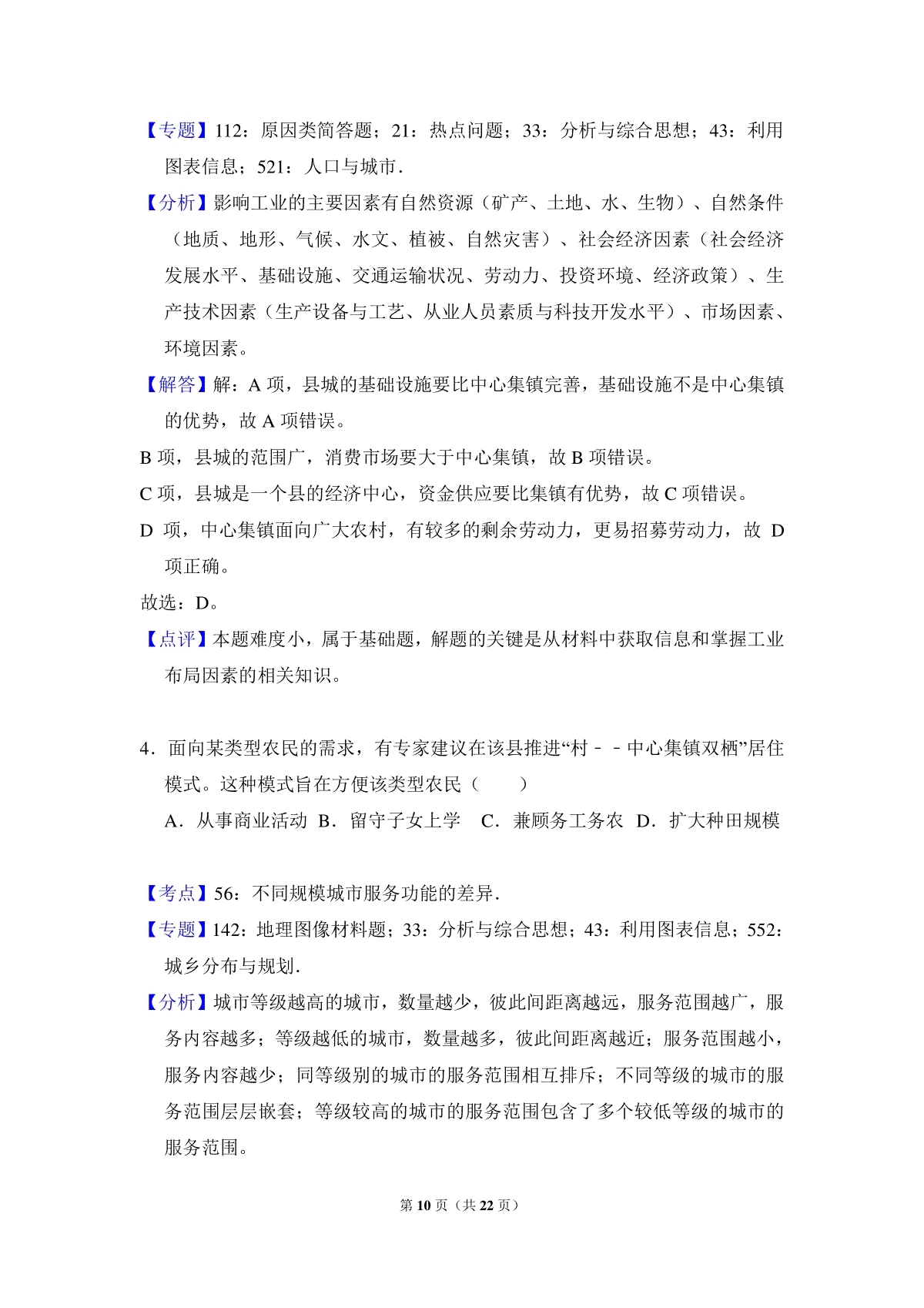 【专题】112：原因类简答题；21：热点问题；33：分析与综合思想；43：利用图表信息；521：人口与城市．

【分析】影响工业的主要因素有自然资源（矿产、土地、水、生物）、自然条件（地质、地形、气候、水文、植被、自然灾害）、社会经济因素（社会经济发展水平、基础设施、交通运输状况、劳动力、投资环境、经济政策）、生产技术因素（生产设备与工艺、从业人员素质与科技开发水平）、市场因素、环境因素。

【解答】解：A 项，县城的基础设施要比中心集镇完善，基础设施不是中心集镇的优势，故 A 项错误。

B 项，县城的范围广，消费市场要大于中心集镇，故 B 项错误。

C 项，县城是一个县的经济中心，资金供应要比集镇有优势，故 C 项错误。

D 项，中心集镇面向广大农村，有较多的剩余劳动力，更易招募劳动力，故 D 项正确。

故选：D。

【点评】本题难度小，属于基础题，解题的关键是从材料中获取信息和掌握工业布局因素的相关知识。

4．面向某类型农民的需求，有专家建议在该县推进“村－－中心集镇双栖”居住模式。这种模式旨在方便该类型农民（　　）

A．从事商业活动　B．留守子女上学　C．兼顾务工务农　D．扩大种田规模

【考点】56：不同规模城市服务功能的差异．

【专题】142：地理图像材料题；33：分析与综合思想；43：利用图表信息；552：城乡分布与规划．

【分析】城市等级越高的城市，数量越少，彼此间距离越远，服务范围越广，服务内容越多；等级越低的城市，数量越多，彼此间距离越近；服务范围越小，服务内容越少；同等级别的城市的服务范围相互排斥；不同等级的城市的服务范围层层嵌套；等级较高的城市的服务范围包含了多个较低等级的城市的服务范围。

第 10 页（共 22 页）